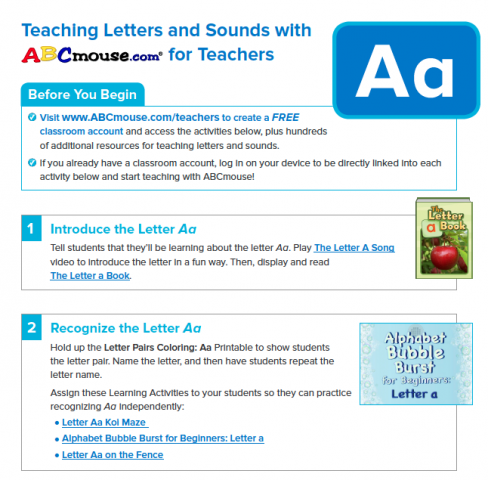 Teaching Letters and Sounds with ABCmouse.com® for Teachers

Aa

Before You Begin

Visit www.ABCmouse.com/teachers to create a FREE classroom account and access the activities below, plus hundreds of additional resources for teaching letters and sounds.

If you already have a classroom account, log in on your device to be directly linked into each activity below and start teaching with ABCmouse!

1 Introduce the Letter Aa

Tell students that they'll be learning about the letter Aa. Play The Letter A Song video to introduce the letter in a fun way. Then, display and read The Letter a Book.

The Letter a Book

2 Recognize the Letter Aa

Hold up the Letter Pairs Coloring: Aa Printable to show students the letter pair. Name the letter, and then have students repeat the letter name.

Assign these Learning Activities to your students so they can practice recognizing Aa independently:

• Letter Aa Koi Maze
• Alphabet Bubble Burst for Beginners: Letter a
• Letter Aa on the Fence

Alphabet Bubble Burst for Beginners: Letter a